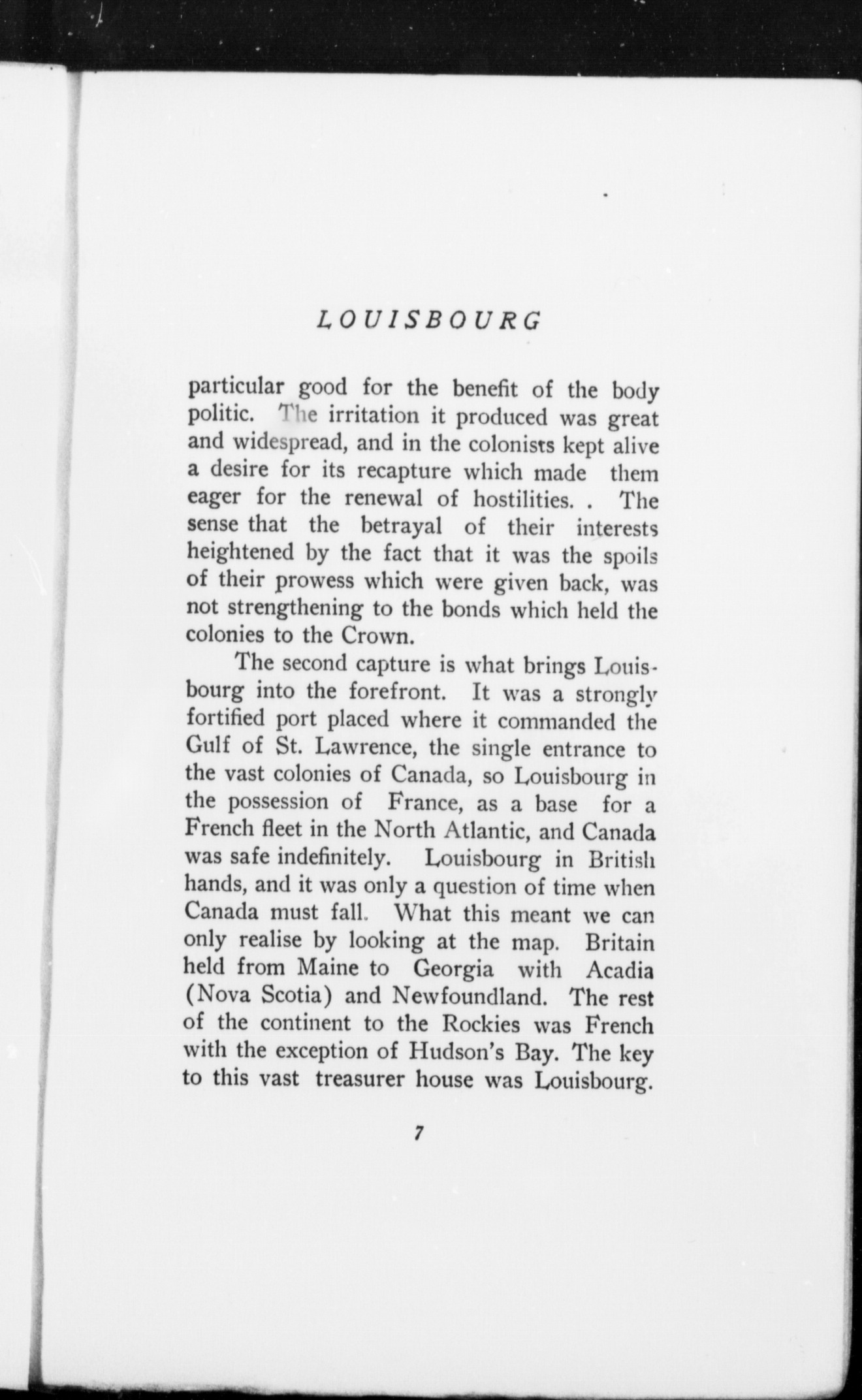 LOUISBOURG

particular good for the benefit of the body politic. The irritation it produced was great and widespread, and in the colonists kept alive a desire for its recapture which made them eager for the renewal of hostilities. . The sense that the betrayal of their interests heightened by the fact that it was the spoils of their prowess which were given back, was not strengthening to the bonds which held the colonies to the Crown.

The second capture is what brings Louisbourg into the forefront. It was a strongly fortified port placed where it commanded the Gulf of St. Lawrence, the single entrance to the vast colonies of Canada, so Louisbourg in the possession of France, as a base for a French fleet in the North Atlantic, and Canada was safe indefinitely. Louisbourg in British hands, and it was only a question of time when Canada must fall. What this meant we can only realise by looking at the map. Britain held from Maine to Georgia with Acadia (Nova Scotia) and Newfoundland. The rest of the continent to the Rockies was French with the exception of Hudson's Bay. The key to this vast treasurer house was Louisbourg.

7